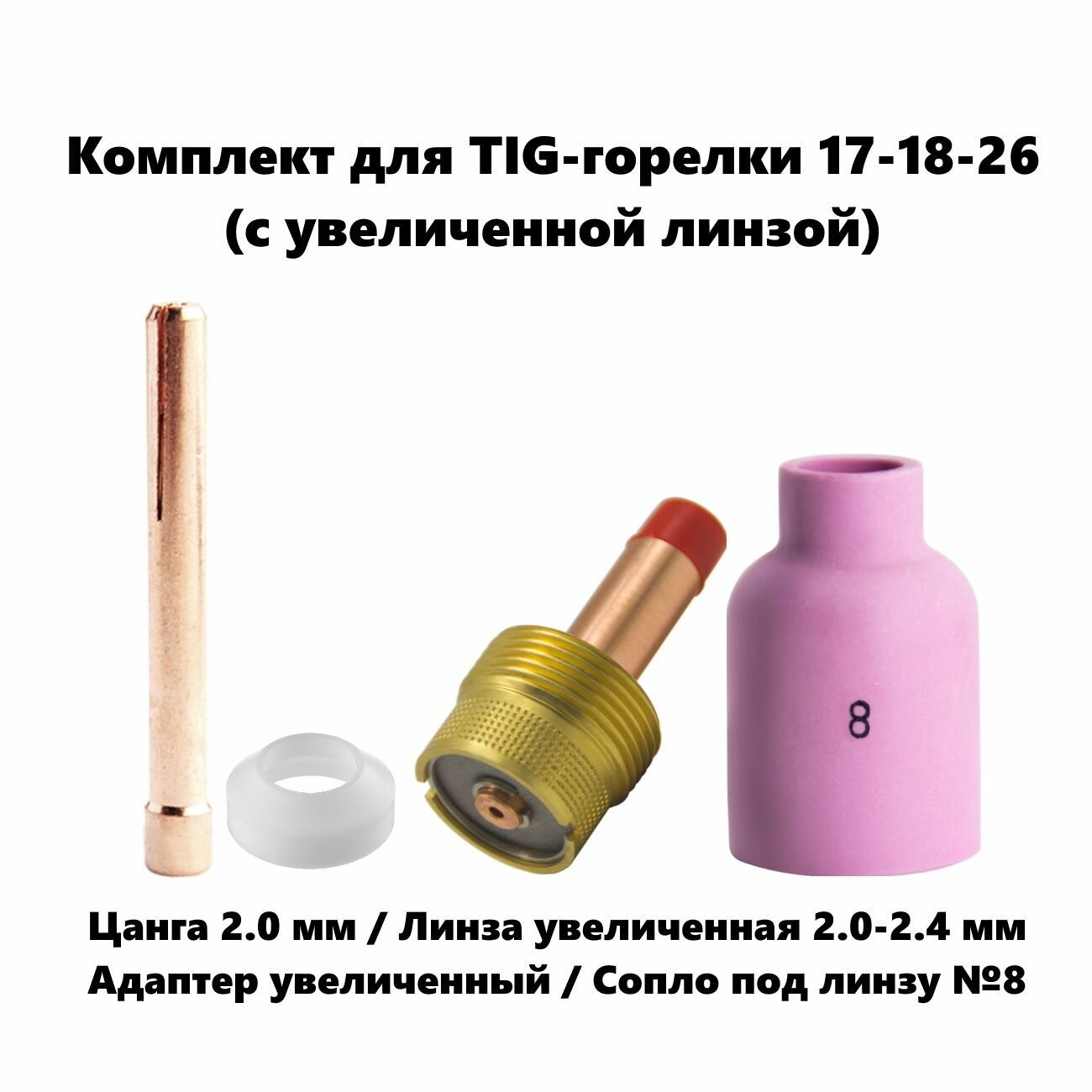 Комплект для TIG-горелки 17-18-26 (с увеличенной линзой)

8

Цанга 2.0 мм / Линза увеличенная 2.0-2.4 мм
Адаптер увеличенный / Сопло под линзу №8